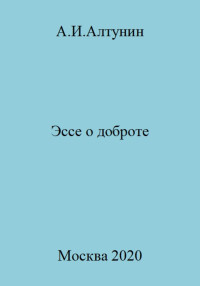 А.И.Алтунин

Эссе о доброте

Москва 2020